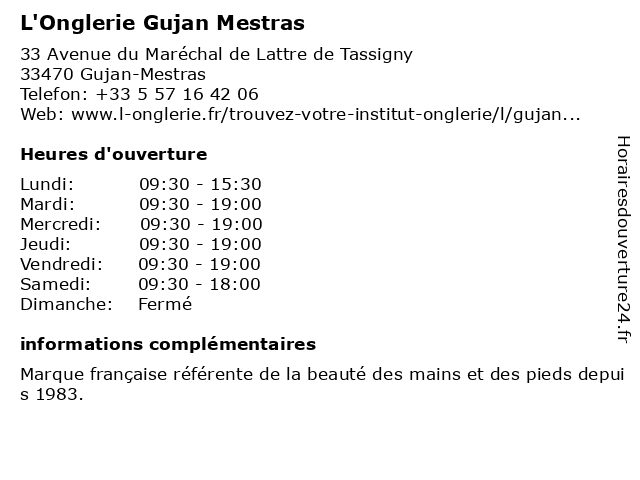 L'Onglerie Gujan Mestras

33 Avenue du Maréchal de Lattre de Tassigny
33470 Gujan-Mestras
Telefon: +33 5 57 16 42 06
Web: www.l-onglerie.fr/trouvez-votre-institut-onglerie/l/gujan...

Heures d'ouverture

Lundi: 09:30 - 15:30
Mardi: 09:30 - 19:00
Mercredi: 09:30 - 19:00
Jeudi: 09:30 - 19:00
Vendredi: 09:30 - 19:00
Samedi: 09:30 - 18:00
Dimanche: Fermé

informations complémentaires

Marque française référente de la beauté des mains et des pieds depuis 1983.

Horairesdouverture24.fr